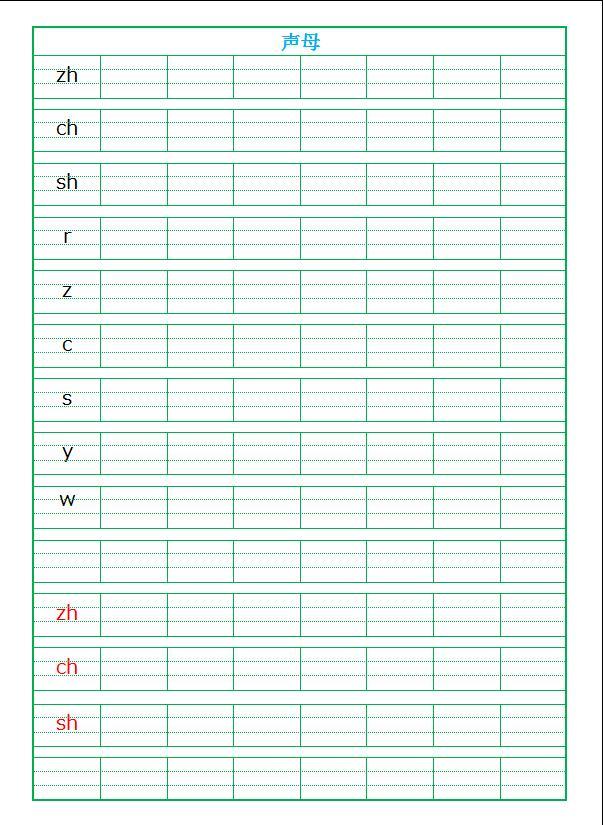 声母

zh

ch

sh

r

z

c

s

y

w

zh

ch

sh